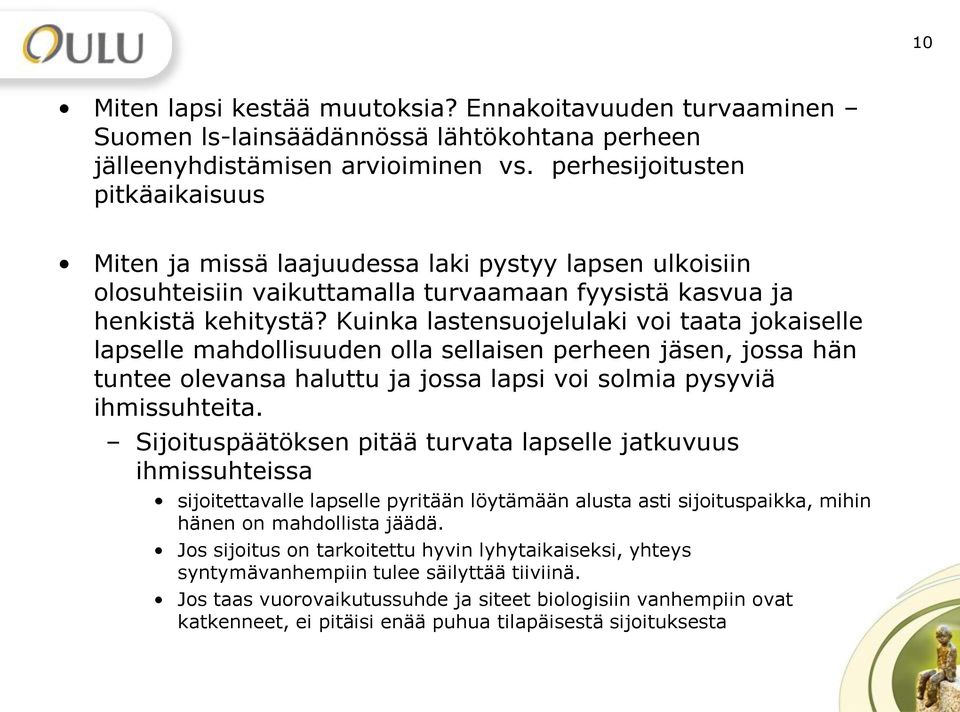 OULU

10

• Miten lapsi kestää muutoksia? Ennakoitavuuden turvaaminen – Suomen ls-lainsäädännössä lähtökohtana perheen jälleenyhdistämisen arvioiminen vs. perhesijoitusten pitkäaikaisuus

• Miten ja missä laajuudessa laki pystyy lapsen ulkoisiin olosuhteisiin vaikuttamalla turvaamaan fyysistä kasvua ja henkistä kehitystä? Kuinka lastensuojelulaki voi taata jokaiselle lapselle mahdollisuuden olla sellaisen perheen jäsen, jossa hän tuntee olevansa haluttu ja jossa lapsi voi solmia pysyviä ihmissuhteita.

– Sijoituspäätöksen pitää turvata lapselle jatkuvuus ihmissuhteissa

• sijoitettavalle lapselle pyritään löytämään alusta asti sijoituspaikka, mihin hänen on mahdollista jäädä.

• Jos sijoitus on tarkoitettu hyvin lyhytaikaiseksi, yhteys syntymävanhempiin tulee säilyttää tiiviinä.

• Jos taas vuorovaikutussuhde ja siteet biologisiin vanhempiin ovat katkenneet, ei pitäisi enää puhua tilapäisestä sijoituksesta